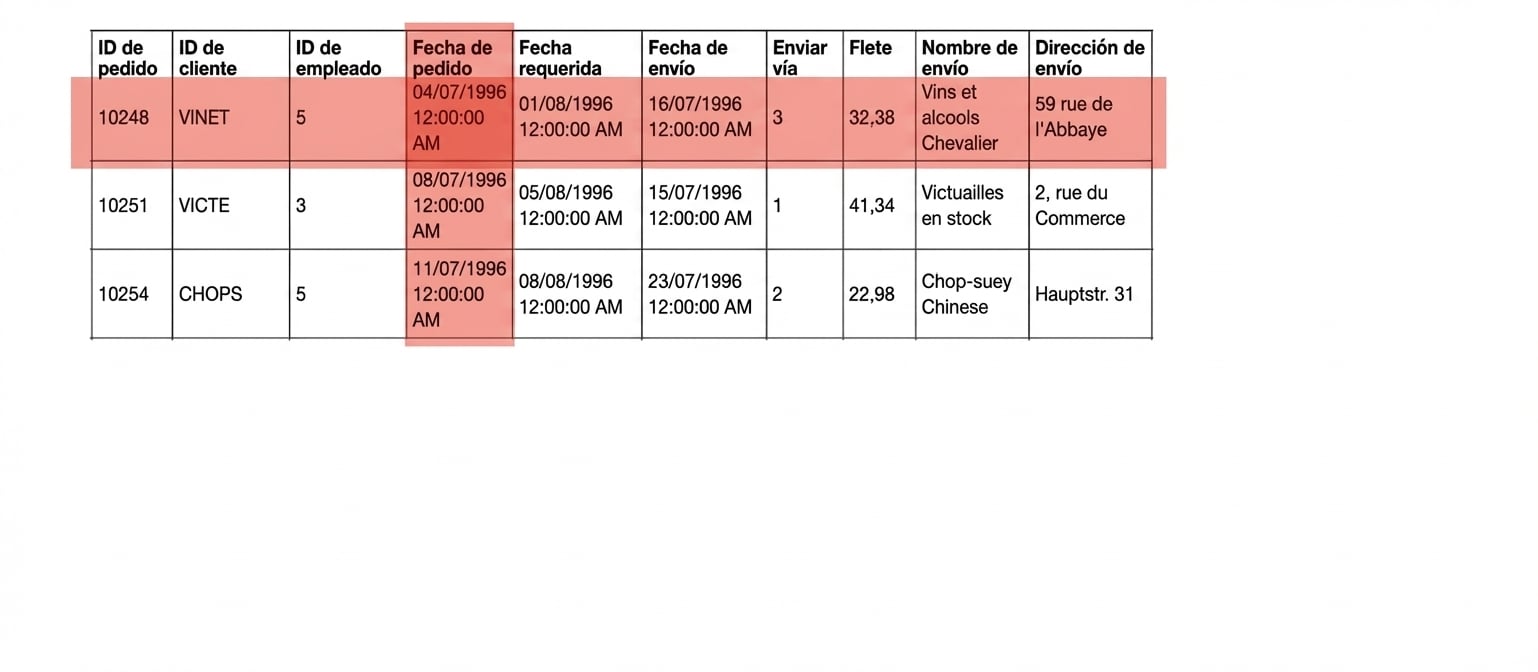 | ID de pedido | ID de cliente | ID de empleado | Fecha de pedido | Fecha requerida | Fecha de envío | Enviar vía | Flete | Nombre de envío | Dirección de envío |
|---|---|---|---|---|---|---|---|---|---|
| 10248 | VINET | 5 | 04/07/1996 12:00:00 AM | 01/08/1996 12:00:00 AM | 16/07/1996 12:00:00 AM | 3 | 32,38 | Vins et alcools Chevalier | 59 rue de l'Abbaye |
| 10251 | VICTE | 3 | 08/07/1996 12:00:00 AM | 05/08/1996 12:00:00 AM | 15/07/1996 12:00:00 AM | 1 | 41,34 | Victuailles en stock | 2, rue du Commerce |
| 10254 | CHOPS | 5 | 11/07/1996 12:00:00 AM | 08/08/1996 12:00:00 AM | 23/07/1996 12:00:00 AM | 2 | 22,98 | Chop-suey Chinese | Hauptstr. 31 |